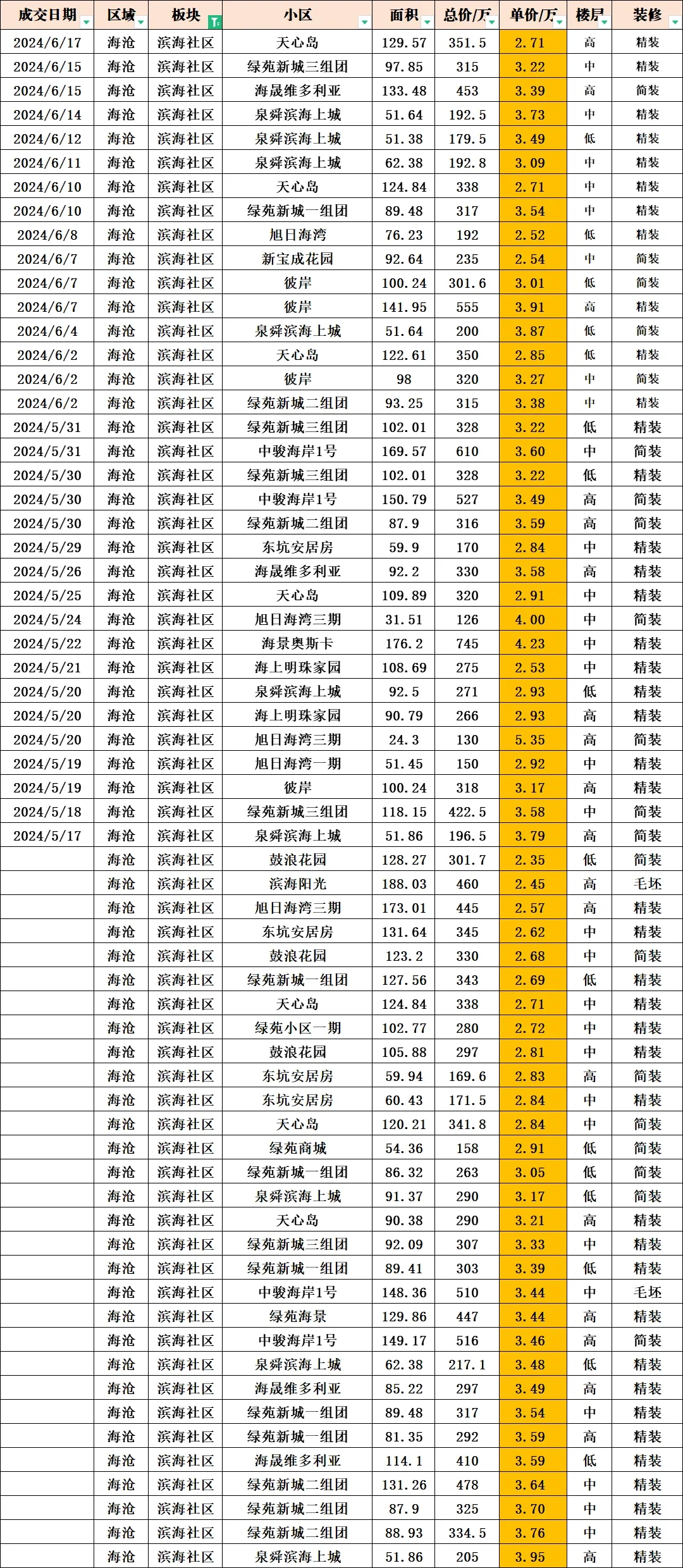 | 成交日期 | 区域 | 板块 | 小区 | 面积 | 总价/万 | 单价/万 | 楼层 | 装修 |
|---|---|---|---|---|---|---|---|---|
| 2024/6/17 | 海沧 | 滨海社区 | 天心岛 | 129.57 | 351.5 | 2.71 | 高 | 精装 |
| 2024/6/15 | 海沧 | 滨海社区 | 绿苑新城三组团 | 97.85 | 315 | 3.22 | 中 | 精装 |
| 2024/6/15 | 海沧 | 滨海社区 | 海晟维多利亚 | 133.48 | 453 | 3.39 | 高 | 简装 |
| 2024/6/14 | 海沧 | 滨海社区 | 泉舜滨海上城 | 51.64 | 192.5 | 3.73 | 中 | 精装 |
| 2024/6/12 | 海沧 | 滨海社区 | 泉舜滨海上城 | 51.38 | 179.5 | 3.49 | 低 | 精装 |
| 2024/6/11 | 海沧 | 滨海社区 | 泉舜滨海上城 | 62.38 | 192.8 | 3.09 | 中 | 精装 |
| 2024/6/10 | 海沧 | 滨海社区 | 天心岛 | 124.84 | 338 | 2.71 | 中 | 精装 |
| 2024/6/10 | 海沧 | 滨海社区 | 绿苑新城一组团 | 89.48 | 317 | 3.54 | 中 | 精装 |
| 2024/6/8 | 海沧 | 滨海社区 | 旭日海湾 | 76.23 | 192 | 2.52 | 低 | 精装 |
| 2024/6/7 | 海沧 | 滨海社区 | 新宝成花园 | 92.64 | 235 | 2.54 | 中 | 简装 |
| 2024/6/7 | 海沧 | 滨海社区 | 彼岸 | 100.24 | 301.6 | 3.01 | 低 | 简装 |
| 2024/6/7 | 海沧 | 滨海社区 | 彼岸 | 141.95 | 555 | 3.91 | 高 | 精装 |
| 2024/6/4 | 海沧 | 滨海社区 | 泉舜滨海上城 | 51.64 | 200 | 3.87 | 低 | 简装 |
| 2024/6/2 | 海沧 | 滨海社区 | 天心岛 | 122.61 | 350 | 2.85 | 低 | 精装 |
| 2024/6/2 | 海沧 | 滨海社区 | 彼岸 | 98 | 320 | 3.27 | 中 | 简装 |
| 2024/6/2 | 海沧 | 滨海社区 | 绿苑新城二组团 | 93.25 | 315 | 3.38 | 中 | 精装 |
| 2024/5/31 | 海沧 | 滨海社区 | 绿苑新城三组团 | 102.01 | 328 | 3.22 | 低 | 精装 |
| 2024/5/31 | 海沧 | 滨海社区 | 中骏海岸1号 | 169.57 | 610 | 3.60 | 中 | 简装 |
| 2024/5/30 | 海沧 | 滨海社区 | 绿苑新城三组团 | 102.01 | 328 | 3.22 | 低 | 精装 |
| 2024/5/30 | 海沧 | 滨海社区 | 中骏海岸1号 | 150.79 | 527 | 3.49 | 高 | 简装 |
| 2024/5/30 | 海沧 | 滨海社区 | 绿苑新城二组团 | 87.9 | 316 | 3.59 | 高 | 简装 |
| 2024/5/29 | 海沧 | 滨海社区 | 东坑安居房 | 59.9 | 170 | 2.84 | 中 | 精装 |
| 2024/5/26 | 海沧 | 滨海社区 | 海晟维多利亚 | 92.2 | 330 | 3.58 | 高 | 精装 |
| 2024/5/25 | 海沧 | 滨海社区 | 天心岛 | 109.89 | 320 | 2.91 | 中 | 精装 |
| 2024/5/24 | 海沧 | 滨海社区 | 旭日海湾三期 | 31.51 | 126 | 4.00 | 中 | 简装 |
| 2024/5/22 | 海沧 | 滨海社区 | 海景奥斯卡 | 176.2 | 745 | 4.23 | 中 | 精装 |
| 2024/5/21 | 海沧 | 滨海社区 | 海上明珠家园 | 108.69 | 275 | 2.53 | 中 | 精装 |
| 2024/5/20 | 海沧 | 滨海社区 | 泉舜滨海上城 | 92.5 | 271 | 2.93 | 低 | 精装 |
| 2024/5/20 | 海沧 | 滨海社区 | 海上明珠家园 | 90.79 | 266 | 2.93 | 高 | 精装 |
| 2024/5/20 | 海沧 | 滨海社区 | 旭日海湾三期 | 24.3 | 130 | 5.35 | 高 | 简装 |
| 2024/5/19 | 海沧 | 滨海社区 | 旭日海湾一期 | 51.45 | 150 | 2.92 | 中 | 精装 |
| 2024/5/19 | 海沧 | 滨海社区 | 彼岸 | 100.24 | 318 | 3.17 | 高 | 精装 |
| 2024/5/18 | 海沧 | 滨海社区 | 绿苑新城三组团 | 118.15 | 422.5 | 3.58 | 中 | 简装 |
| 2024/5/17 | 海沧 | 滨海社区 | 泉舜滨海上城 | 51.86 | 196.5 | 3.79 | 高 | 简装 |
|  | 海沧 | 滨海社区 | 鼓浪花园 | 128.27 | 301.7 | 2.35 | 低 | 简装 |
|  | 海沧 | 滨海社区 | 滨海阳光 | 188.03 | 460 | 2.45 | 高 | 毛坯 |
|  | 海沧 | 滨海社区 | 旭日海湾三期 | 173.01 | 445 | 2.57 | 高 | 精装 |
|  | 海沧 | 滨海社区 | 东坑安居房 | 131.64 | 345 | 2.62 | 中 | 精装 |
|  | 海沧 | 滨海社区 | 鼓浪花园 | 123.2 | 330 | 2.68 | 中 | 简装 |
|  | 海沧 | 滨海社区 | 绿苑新城一组团 | 127.56 | 343 | 2.69 | 低 | 精装 |
|  | 海沧 | 滨海社区 | 天心岛 | 124.84 | 338 | 2.71 | 中 | 精装 |
|  | 海沧 | 滨海社区 | 绿苑小区一期 | 102.77 | 280 | 2.72 | 中 | 精装 |
|  | 海沧 | 滨海社区 | 鼓浪花园 | 105.88 | 297 | 2.81 | 中 | 精装 |
|  | 海沧 | 滨海社区 | 东坑安居房 | 59.94 | 169.6 | 2.83 | 高 | 简装 |
|  | 海沧 | 滨海社区 | 东坑安居房 | 60.43 | 171.5 | 2.84 | 中 | 精装 |
|  | 海沧 | 滨海社区 | 天心岛 | 120.21 | 341.8 | 2.84 | 中 | 简装 |
|  | 海沧 | 滨海社区 | 绿苑商城 | 54.36 | 158 | 2.91 | 低 | 简装 |
|  | 海沧 | 滨海社区 | 绿苑新城一组团 | 86.32 | 263 | 3.05 | 低 | 简装 |
|  | 海沧 | 滨海社区 | 泉舜滨海上城 | 91.37 | 290 | 3.17 | 低 | 简装 |
|  | 海沧 | 滨海社区 | 天心岛 | 90.38 | 290 | 3.21 | 高 | 精装 |
|  | 海沧 | 滨海社区 | 绿苑新城三组团 | 92.09 | 307 | 3.33 | 中 | 精装 |
|  | 海沧 | 滨海社区 | 绿苑新城一组团 | 89.41 | 303 | 3.39 | 低 | 精装 |
|  | 海沧 | 滨海社区 | 中骏海岸1号 | 148.36 | 510 | 3.44 | 中 | 毛坯 |
|  | 海沧 | 滨海社区 | 绿苑海景 | 129.86 | 447 | 3.44 | 高 | 精装 |
|  | 海沧 | 滨海社区 | 中骏海岸1号 | 149.17 | 516 | 3.46 | 高 | 简装 |
|  | 海沧 | 滨海社区 | 泉舜滨海上城 | 62.38 | 217.1 | 3.48 | 低 | 精装 |
|  | 海沧 | 滨海社区 | 海晟维多利亚 | 85.22 | 297 | 3.49 | 高 | 精装 |
|  | 海沧 | 滨海社区 | 绿苑新城一组团 | 89.48 | 317 | 3.54 | 中 | 精装 |
|  | 海沧 | 滨海社区 | 绿苑新城一组团 | 81.35 | 292 | 3.59 | 高 | 精装 |
|  | 海沧 | 滨海社区 | 海晟维多利亚 | 114.1 | 410 | 3.59 | 低 | 精装 |
|  | 海沧 | 滨海社区 | 绿苑新城二组团 | 131.26 | 478 | 3.64 | 中 | 精装 |
|  | 海沧 | 滨海社区 | 绿苑新城二组团 | 87.9 | 325 | 3.70 | 中 | 精装 |
|  | 海沧 | 滨海社区 | 绿苑新城二组团 | 88.93 | 334.5 | 3.76 | 中 | 精装 |
|  | 海沧 | 滨海社区 | 泉舜滨海上城 | 51.86 | 205 | 3.95 | 高 | 精装 |